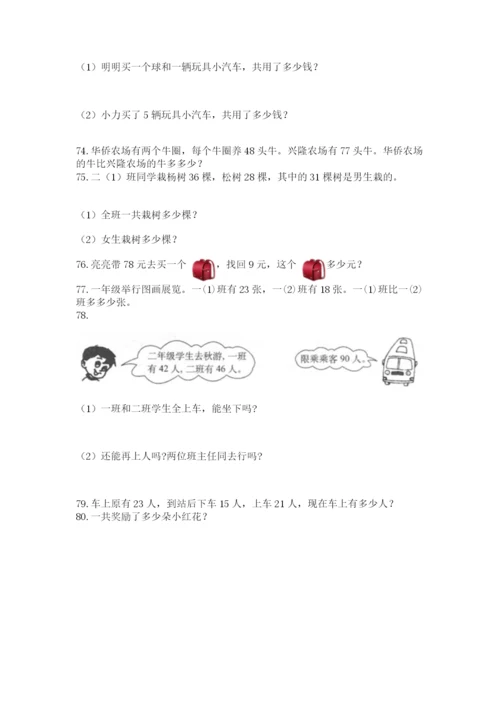 （1）明明买一个球和一辆玩具小汽车，共用了多少钱？

（2）小力买了 5 辆玩具小汽车，共用了多少钱？

74. 华侨农场有两个牛圈，每个牛圈养 48 头牛。兴隆农场有 77 头牛。华侨农场的牛比兴隆农场的牛多多少？

75. 二（1）班同学栽杨树 36 棵，松树 28 棵，其中的 31 棵树是男生栽的。

（1）全班一共栽树多少棵？

（2）女生栽树多少棵？

76. 亮亮带 78 元去买一个，找回 9 元，这个多少元？

77. 一年级举行图画展览。一(1)班有 23 张，一(2)班有 18 张。一(1)班比一(2)班多多少张。

78.

二年级学生去秋游，一班有 42 人，二班有 46 人。

限乘乘客 90 人。

（1）一班和二班学生全上车，能坐下吗?

（2）还能再上人吗?两位班主任同去行吗?

79. 车上原有 23 人，到站后下车 15 人，上车 21 人，现在车上有多少人？

80. 一共奖励了多少朵小红花？